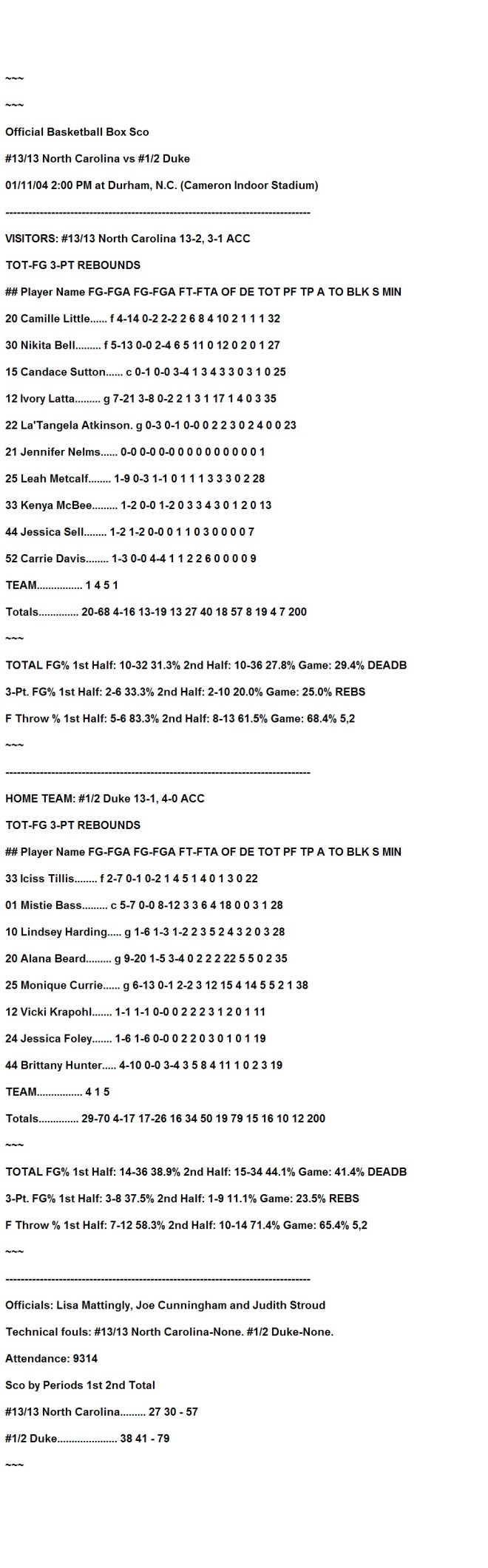 ~~~

~~~

Official Basketball Box Sco

#13/13 North Carolina vs #1/2 Duke

01/11/04 2:00 PM at Durham, N.C. (Cameron Indoor Stadium)

--------------------------------------------------------------------------------

VISITORS: #13/13 North Carolina 13-2, 3-1 ACC

TOT-FG 3-PT REBOUNDS

## Player Name FG-FGA FG-FGA FT-FTA OF DE TOT PF TP A TO BLK S MIN

20 Camille Little...... f 4-14 0-2 2-2 2 6 8 4 10 2 1 1 1 32

30 Nikita Bell......... f 5-13 0-0 2-4 6 5 11 0 12 0 2 0 1 27

15 Candace Sutton...... c 0-1 0-0 3-4 1 3 4 3 3 0 3 1 0 25

12 Ivory Latta......... g 7-21 3-8 0-2 2 1 3 1 17 1 4 0 3 35

22 La'Tangela Atkinson. g 0-3 0-1 0-0 0 2 2 3 0 2 4 0 0 23

21 Jennifer Nelms...... 0-0 0-0 0-0 0 0 0 0 0 0 0 0 0 1

25 Leah Metcalf........ 1-9 0-3 1-1 0 1 1 1 3 3 3 0 2 28

33 Kenya McBee......... 1-2 0-0 1-2 0 3 3 4 3 0 1 2 0 13

44 Jessica Sell........ 1-2 1-2 0-0 0 1 1 0 3 0 0 0 0 7

52 Carrie Davis........ 1-3 0-0 4-4 1 1 2 2 6 0 0 0 0 9

TEAM................ 1 4 5 1

Totals.............. 20-68 4-16 13-19 13 27 40 18 57 8 19 4 7 200

~~~

TOTAL FG% 1st Half: 10-32 31.3% 2nd Half: 10-36 27.8% Game: 29.4% DEADB

3-Pt. FG% 1st Half: 2-6 33.3% 2nd Half: 2-10 20.0% Game: 25.0% REBS

F Throw % 1st Half: 5-6 83.3% 2nd Half: 8-13 61.5% Game: 68.4% 5,2

~~~

--------------------------------------------------------------------------------

HOME TEAM: #1/2 Duke 13-1, 4-0 ACC

TOT-FG 3-PT REBOUNDS

## Player Name FG-FGA FG-FGA FT-FTA OF DE TOT PF TP A TO BLK S MIN

33 Iciss Tillis........ f 2-7 0-1 0-2 1 4 5 1 4 0 1 3 0 22

01 Mistie Bass......... c 5-7 0-0 8-12 3 3 6 4 18 0 0 3 1 28

10 Lindsey Harding..... g 1-6 1-3 1-2 2 3 5 2 4 3 2 0 3 28

20 Alana Beard......... g 9-20 1-5 3-4 0 2 2 2 22 5 5 0 2 35

25 Monique Currie...... g 6-13 0-1 2-2 3 12 15 4 14 5 5 2 1 38

12 Vicki Krapohl....... 1-1 1-1 0-0 0 2 2 2 3 1 2 0 1 11

24 Jessica Foley....... 1-6 1-6 0-0 0 2 2 0 3 0 1 0 1 19

44 Brittany Hunter..... 4-10 0-0 3-4 3 5 8 4 11 1 0 2 3 19

TEAM................ 4 1 5

Totals.............. 29-70 4-17 17-26 16 34 50 19 79 15 16 10 12 200

~~~

TOTAL FG% 1st Half: 14-36 38.9% 2nd Half: 15-34 44.1% Game: 41.4% DEADB

3-Pt. FG% 1st Half: 3-8 37.5% 2nd Half: 1-9 11.1% Game: 23.5% REBS

F Throw % 1st Half: 7-12 58.3% 2nd Half: 10-14 71.4% Game: 65.4% 5,2

~~~

--------------------------------------------------------------------------------

Officials: Lisa Mattingly, Joe Cunningham and Judith Stroud

Technical fouls: #13/13 North Carolina-None. #1/2 Duke-None.

Attendance: 9314

Sco by Periods 1st 2nd Total

#13/13 North Carolina......... 27 30 - 57

#1/2 Duke..................... 38 41 - 79

~~~